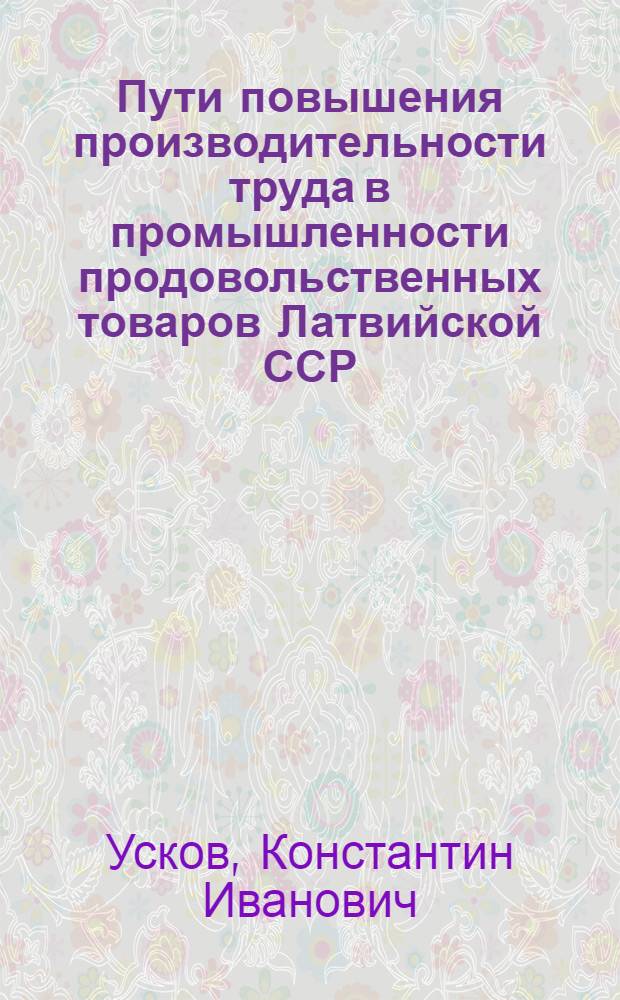 Пути повышения производительности труда в промышленности продовольственных товаров Латвийской ССР

Усков, Константин Иванович